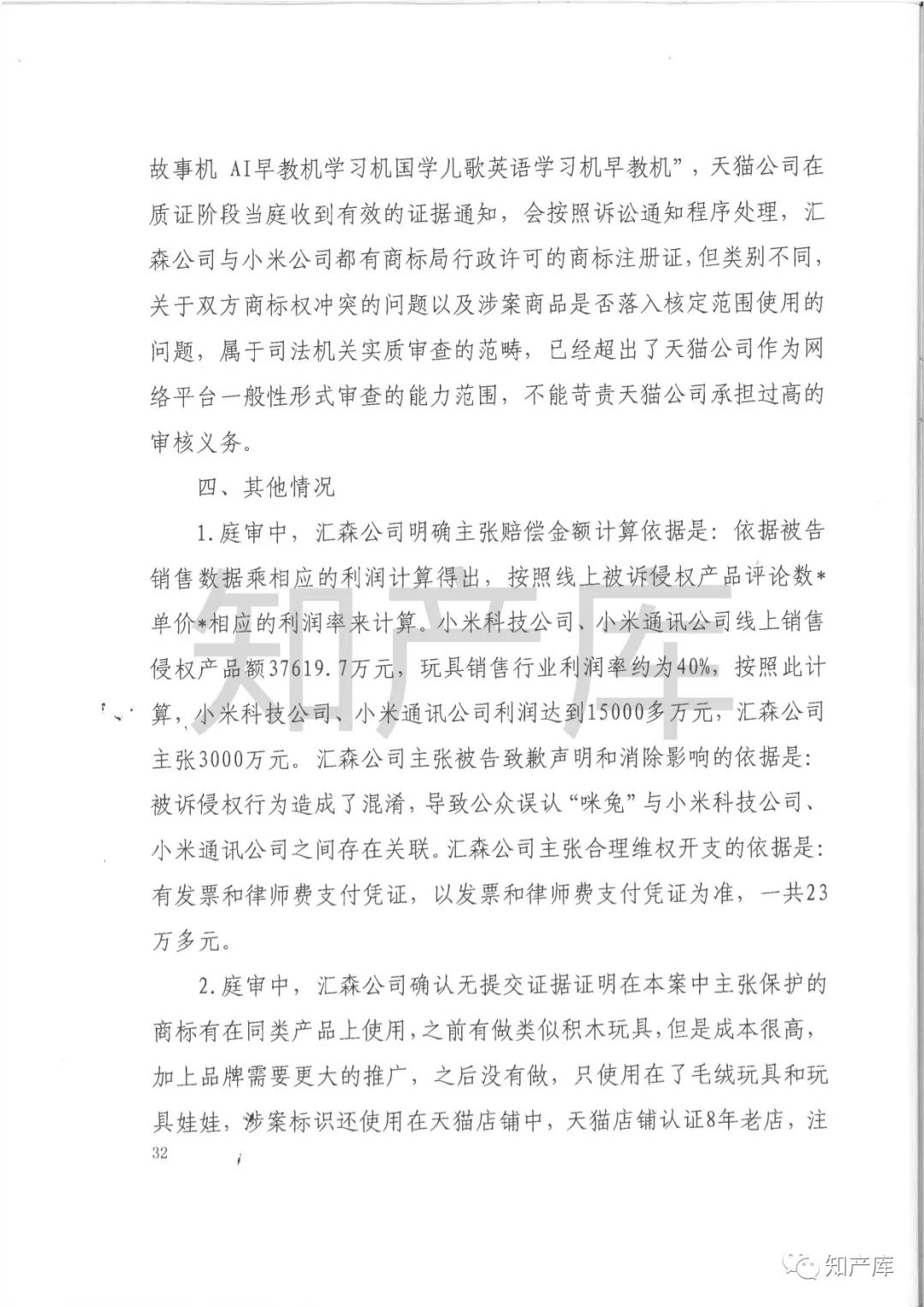 故事机 AI早教机学习机国学儿歌英语学习机早教机”，天猫公司在质证阶段当庭收到有效的证据通知，会按照诉讼通知程序处理，汇森公司与小米公司都有商标局行政许可的商标注册证，但类别不同，关于双方商标权冲突的问题以及涉案商品是否落入核定范围使用的问题，属于司法机关实质审查的范畴，已经超出了天猫公司作为网络平台一般性形式审查的能力范围，不能苛责天猫公司承担过高的审核义务。

四、其他情况

1.庭审中，汇森公司明确主张赔偿金额计算依据是：依据被告销售数据乘相应的利润计算得出，按照线上被诉侵权产品评论数*单价*相应的利润率来计算。小米科技公司、小米通讯公司线上销售侵权产品额37619.7万元，玩具销售行业利润率约为40%，按照此计算，小米科技公司、小米通讯公司利润达到15000多万元，汇森公司主张3000万元。汇森公司主张被告致歉声明和消除影响的依据是：被诉侵权行为造成了混淆，导致公众误认“咪兔”与小米科技公司、小米通讯公司之间存在关联。汇森公司主张合理维权开支的依据是：有发票和律师费支付凭证，以发票和律师费支付凭证为准，一共23万多元。

2.庭审中，汇森公司确认无提交证据证明在本案中主张保护的商标有在同类产品上使用，之前有做类似积木玩具，但是成本很高，加上品牌需要更大的推广，之后没有做，只使用在了毛绒玩具和玩具娃娃，涉案标识还使用在天猫店铺中，天猫店铺认证8年老店，注

32

知产库

知产库